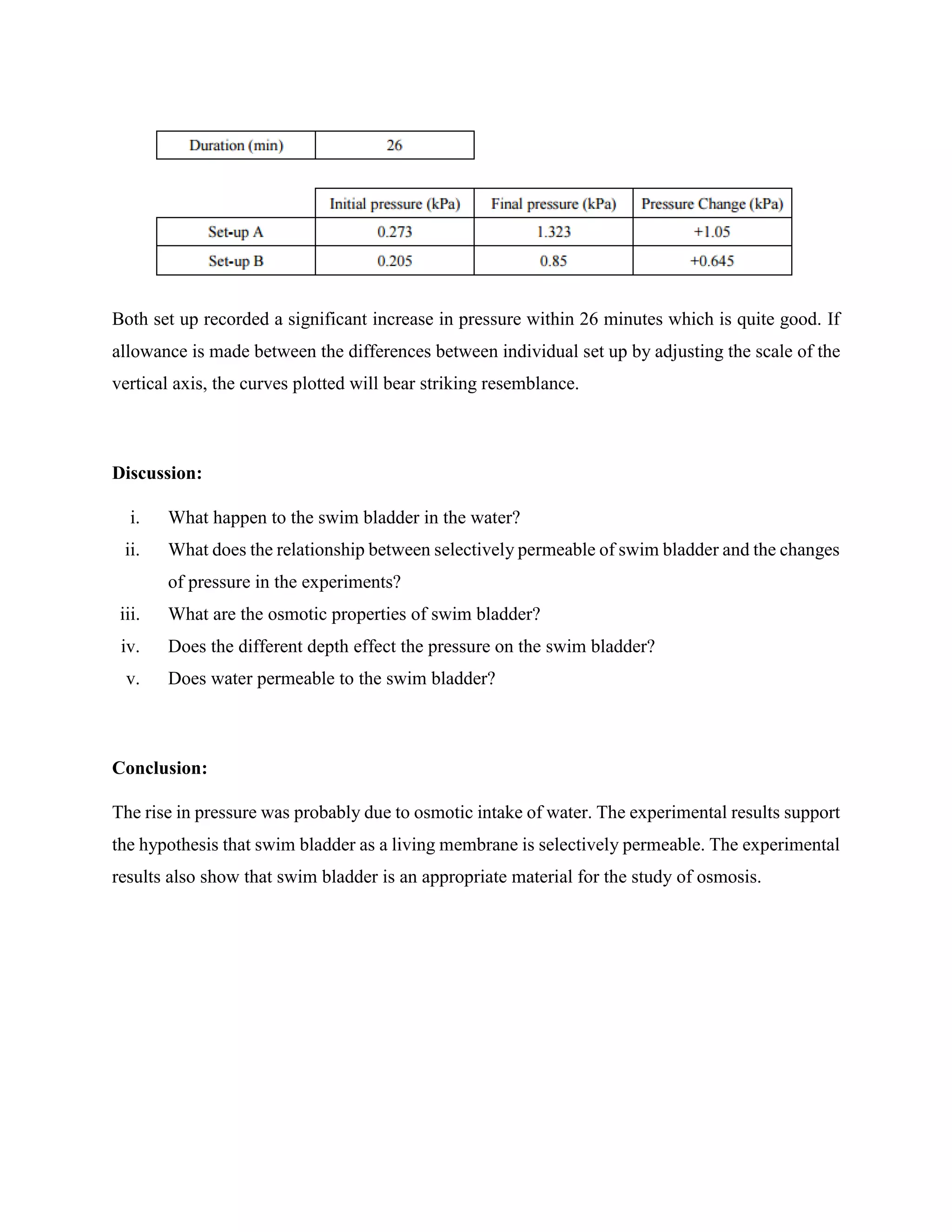 | Duration (min) | 26 |
|---|---|

| | Initial pressure (kPa) | Final pressure (kPa) | Pressure Change (kPa) |
|---|---|---|---|
| Set-up A | 0.273 | 1.323 | +1.05 |
| Set-up B | 0.205 | 0.85 | +0.645 |

Both set up recorded a significant increase in pressure within 26 minutes which is quite good. If allowance is made between the differences between individual set up by adjusting the scale of the vertical axis, the curves plotted will bear striking resemblance.

**Discussion:**

i. What happen to the swim bladder in the water?

ii. What does the relationship between selectively permeable of swim bladder and the changes of pressure in the experiments?

iii. What are the osmotic properties of swim bladder?

iv. Does the different depth effect the pressure on the swim bladder?

v. Does water permeable to the swim bladder?

**Conclusion:**

The rise in pressure was probably due to osmotic intake of water. The experimental results support the hypothesis that swim bladder as a living membrane is selectively permeable. The experimental results also show that swim bladder is an appropriate material for the study of osmosis.